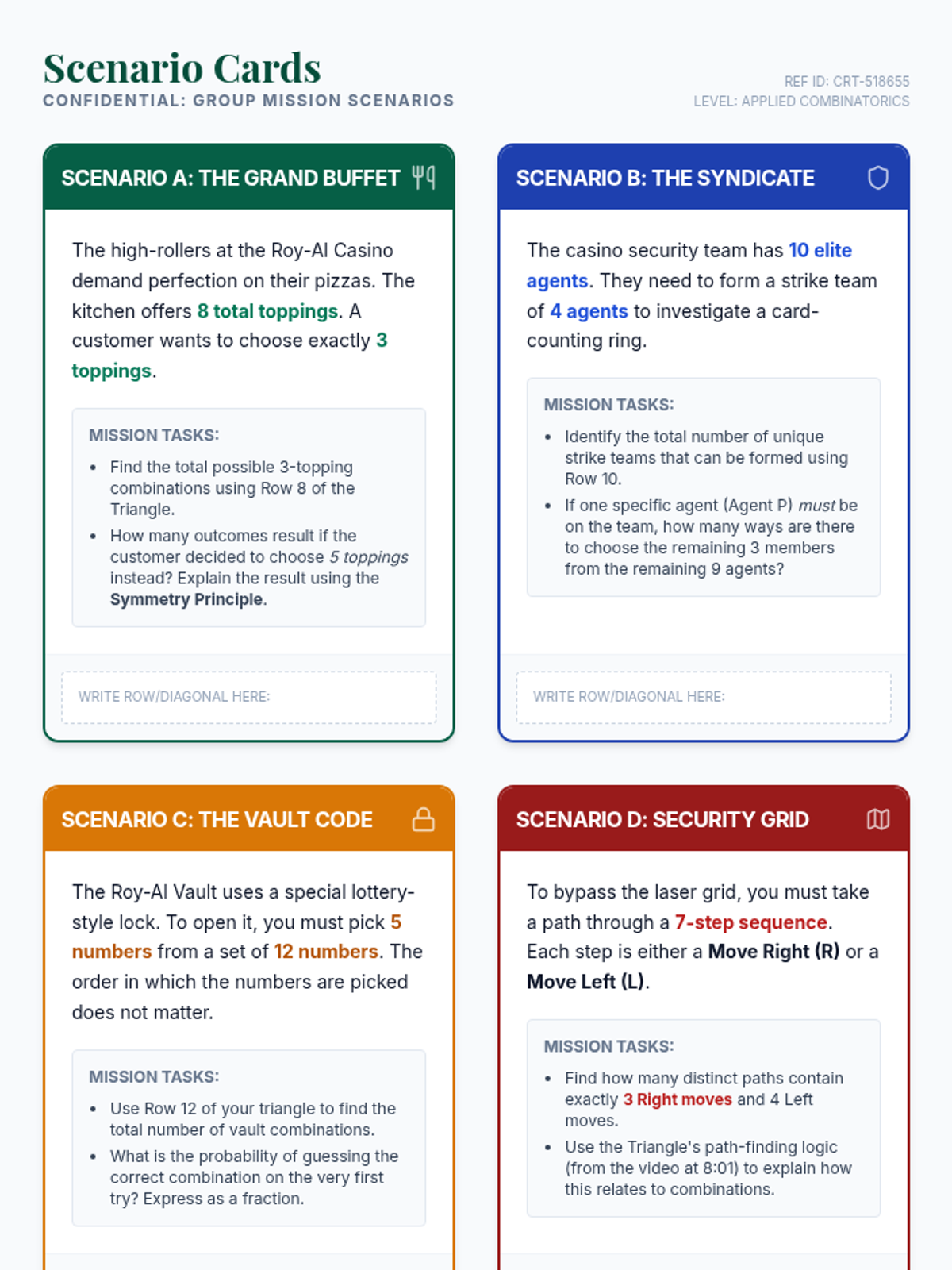 Scenario Cards
CONFIDENTIAL: GROUP MISSION SCENARIOS

REF ID: CRT-518655
LEVEL: APPLIED COMBINATORICS

SCENARIO A: THE GRAND BUFFET

The high-rollers at the Roy-Al Casino demand perfection on their pizzas. The kitchen offers 8 total toppings. A customer wants to choose exactly 3 toppings.

MISSION TASKS:
- Find the total possible 3-topping combinations using Row 8 of the Triangle.
- How many outcomes result if the customer decided to choose 5 toppings instead? Explain the result using the Symmetry Principle.

WRITE ROW/DIAGONAL HERE:

SCENARIO B: THE SYNDICATE

The casino security team has 10 elite agents. They need to form a strike team of 4 agents to investigate a card-counting ring.

MISSION TASKS:
- Identify the total number of unique strike teams that can be formed using Row 10.
- If one specific agent (Agent P) must be on the team, how many ways are there to choose the remaining 3 members from the remaining 9 agents?

WRITE ROW/DIAGONAL HERE:

SCENARIO C: THE VAULT CODE

The Roy-Al Vault uses a special lottery-style lock. To open it, you must pick 5 numbers from a set of 12 numbers. The order in which the numbers are picked does not matter.

MISSION TASKS:
- Use Row 12 of your triangle to find the total number of vault combinations.
- What is the probability of guessing the correct combination on the very first try? Express as a fraction.

SCENARIO D: SECURITY GRID

To bypass the laser grid, you must take a path through a 7-step sequence. Each step is either a Move Right (R) or a Move Left (L).

MISSION TASKS:
- Find how many distinct paths contain exactly 3 Right moves and 4 Left moves.
- Use the Triangle's path-finding logic (from the video at 8:01) to explain how this relates to combinations.